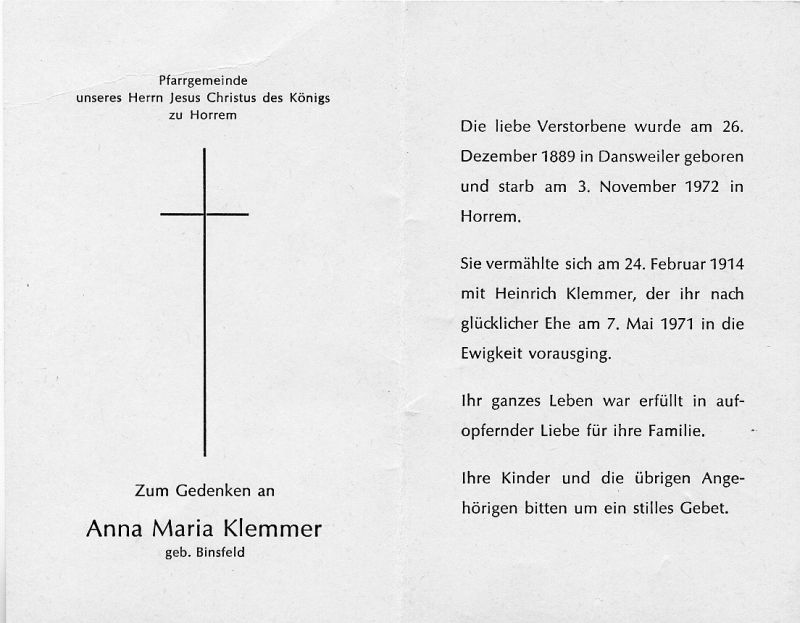 Pfarrgemeinde
unseres Herrn Jesus Christus des Königs
zu Horrem

Zum Gedenken an

Anna Maria Klemmer

geb. Binsfeld

Die liebe Verstorbene wurde am 26. Dezember 1889 in Dansweiler geboren und starb am 3. November 1972 in Horrem.

Sie vermählte sich am 24. Februar 1914 mit Heinrich Klemmer, der ihr nach glücklicher Ehe am 7. Mai 1971 in die Ewigkeit vorausging.

Ihr ganzes Leben war erfüllt in aufopfernder Liebe für ihre Familie.

Ihre Kinder und die übrigen Angehörigen bitten um ein stilles Gebet.